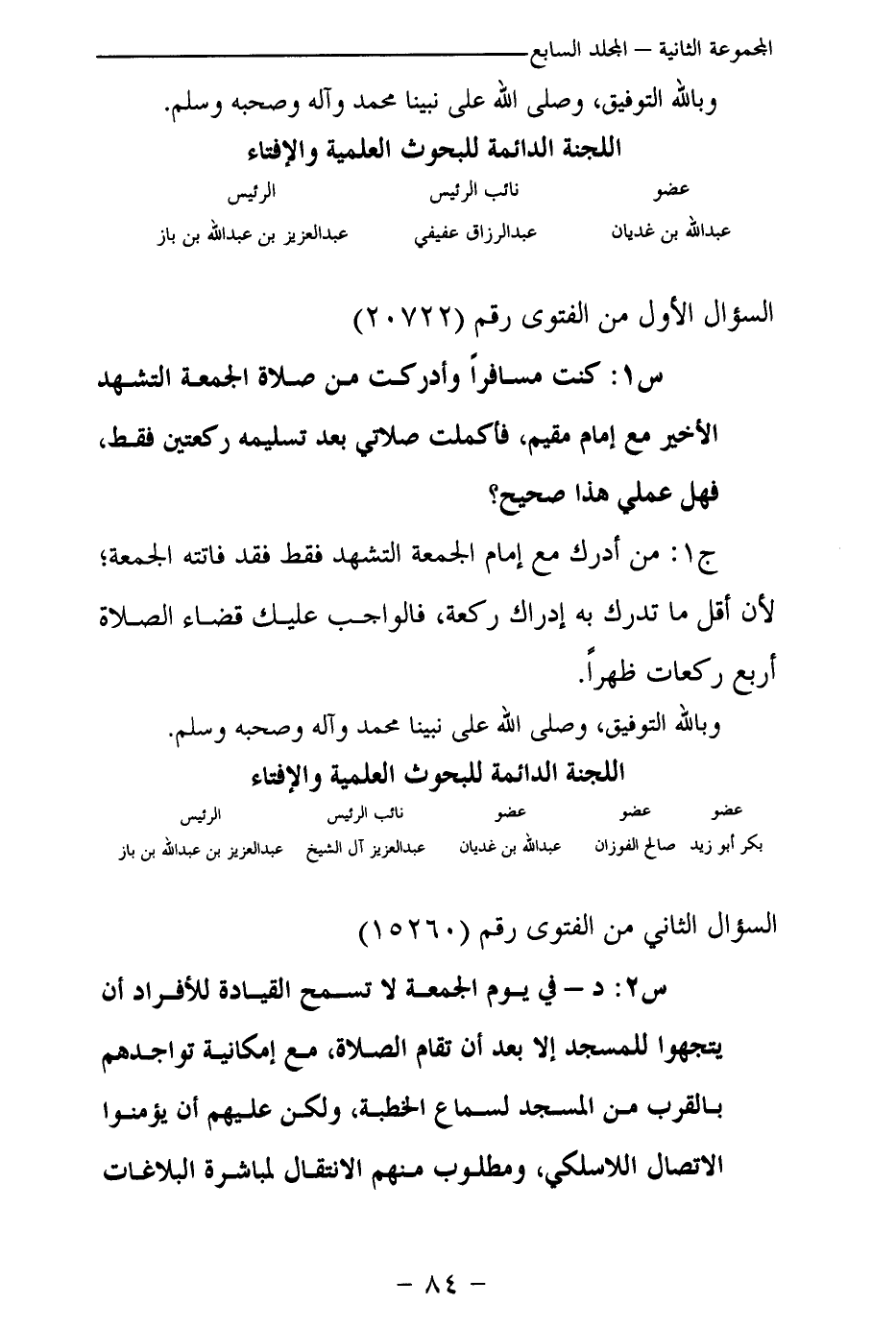 المجموعة الثانية – المجلد السابع

وبالله التوفيق، وصلى الله على نبينا محمد وآله وصحبه وسلم.

اللجنة الدائمة للبحوث العلمية والإفتاء

| عضو | نائب الرئيس | الرئيس |
|---|---|---|
| عبدالله بن غديان | عبدالرزاق عفيفي | عبدالعزيز بن عبدالله بن باز |

السؤال الأول من الفتوى رقم (٢٠٧٢٢)

س١: كنت مسافراً وأدركت من صلاة الجمعة التشهد الأخير مع إمام مقيم، فأكملت صلاتي بعد تسليمه ركعتين فقط، فهل عملي هذا صحيح؟

ج١: من أدرك مع إمام الجمعة التشهد فقط فقد فاتته الجمعة؛ لأن أقل ما تدرك به إدراك ركعة، فالواجب عليك قضاء الصلاة أربع ركعات ظهراً.

وبالله التوفيق، وصلى الله على نبينا محمد وآله وصحبه وسلم.

اللجنة الدائمة للبحوث العلمية والإفتاء

| عضو | عضو | عضو | نائب الرئيس | الرئيس |
|---|---|---|---|---|
| بكر أبو زيد | صالح الفوزان | عبدالله بن غديان | عبدالعزيز آل الشيخ | عبدالعزيز بن عبدالله بن باز |

السؤال الثاني من الفتوى رقم (١٥٢٦٠)

س٢: د – في يوم الجمعة لا تسمح القيادة للأفراد أن يتجهوا للمسجد إلا بعد أن تقام الصلاة، مع إمكانية تواجدهم بالقرب من المسجد لسماع الخطبة، ولكن عليهم أن يؤمنوا الاتصال اللاسلكي، ومطلوب منهم الانتقال لمباشرة البلاغات

– ٨٤ –